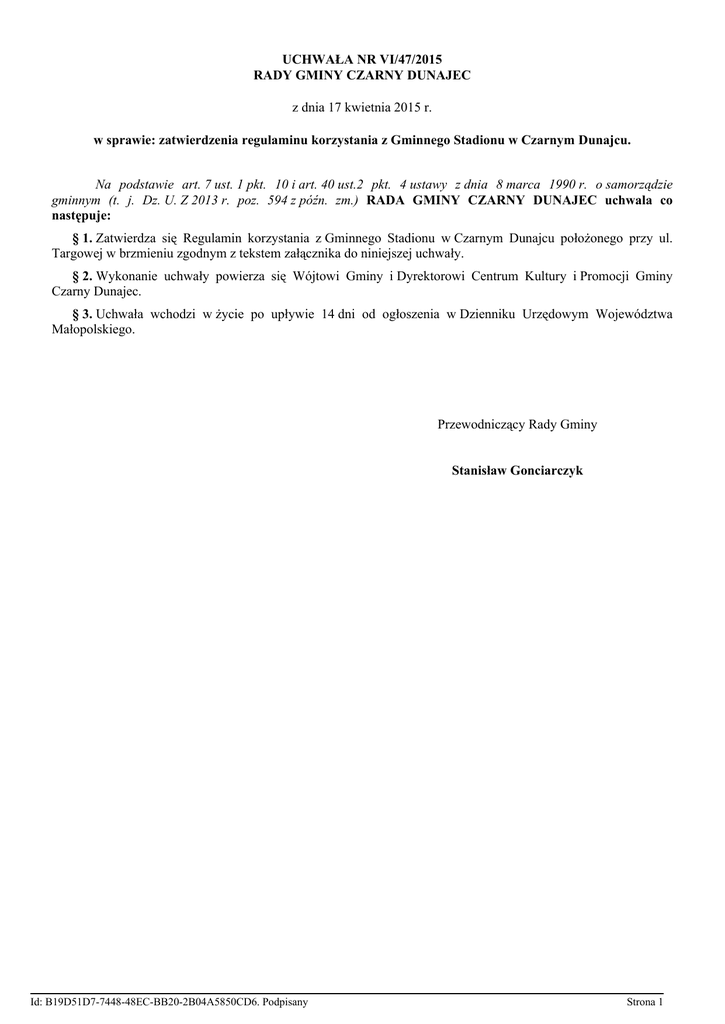 UCHWAŁA NR VI/47/2015
RADY GMINY CZARNY DUNAJEC

z dnia 17 kwietnia 2015 r.

w sprawie: zatwierdzenia regulaminu korzystania z Gminnego Stadionu w Czarnym Dunajcu.

Na podstawie art. 7 ust. 1 pkt. 10 i art. 40 ust.2 pkt. 4 ustawy z dnia 8 marca 1990 r. o samorządzie gminnym (t. j. Dz. U. Z 2013 r. poz. 594 z późn. zm.) RADA GMINY CZARNY DUNAJEC uchwala co następuje:

§ 1. Zatwierdza się Regulamin korzystania z Gminnego Stadionu w Czarnym Dunajcu położonego przy ul. Targowej w brzmieniu zgodnym z tekstem załącznika do niniejszej uchwały.

§ 2. Wykonanie uchwały powierza się Wójtowi Gminy i Dyrektorowi Centrum Kultury i Promocji Gminy Czarny Dunajec.

§ 3. Uchwała wchodzi w życie po upływie 14 dni od ogłoszenia w Dzienniku Urzędowym Województwa Małopolskiego.

Przewodniczący Rady Gminy

Stanisław Gonciarczyk

Id: B19D51D7-7448-48EC-BB20-2B04A5850CD6. Podpisany

Strona 1